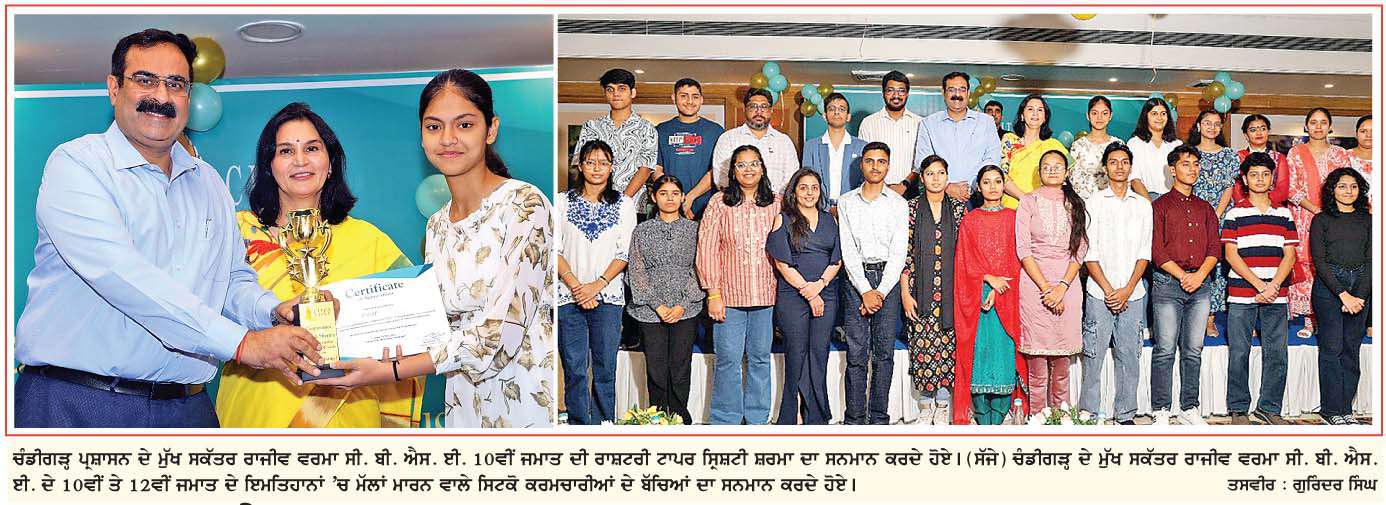 Certificate

ਚੰਡੀਗੜ੍ਹ ਪ੍ਰਸ਼ਾਸਨ ਦੇ ਮੁੱਖ ਸਕੱਤਰ ਰਾਜੀਵ ਵਰਮਾ ਸੀ. ਬੀ. ਐਸ. ਈ. 10ਵੀਂ ਜਮਾਤ ਦੀ ਰਾਸ਼ਟਰੀ ਟਾਪਰ ਸ੍ਰਿਸ਼ਟੀ ਸ਼ਰਮਾ ਦਾ ਸਨਮਾਨ ਕਰਦੇ ਹੋਏ। (ਸੱਜੇ) ਚੰਡੀਗੜ੍ਹ ਦੇ ਮੁੱਖ ਸਕੱਤਰ ਰਾਜੀਵ ਵਰਮਾ ਸੀ. ਬੀ. ਐਸ. ਈ. ਦੇ 10ਵੀਂ ਤੇ 12ਵੀਂ ਜਮਾਤ ਦੇ ਇਮਤਿਹਾਨਾਂ 'ਚ ਮੱਲਾਂ ਮਾਰਨ ਵਾਲੇ ਸਿਟਕੋ ਕਰਮਚਾਰੀਆਂ ਦੇ ਬੱਚਿਆਂ ਦਾ ਸਨਮਾਨ ਕਰਦੇ ਹੋਏ। ਤਸਵੀਰ : ਗੁਰਿੰਦਰ ਸਿੰਘ